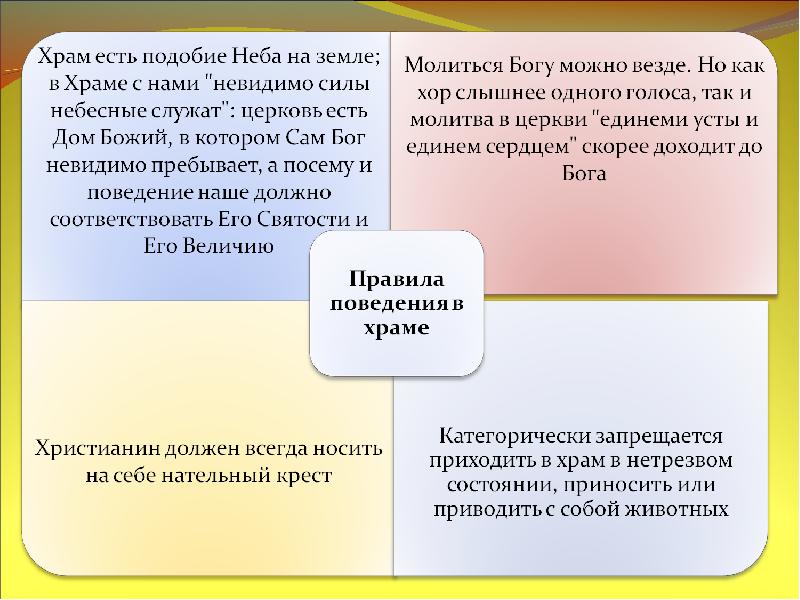 Храм есть подобие Неба на земле; в Храме с нами "невидимо силы небесные служат": церковь есть Дом Божий, в котором Сам Бог невидимо пребывает, а посему и поведение наше должно соответствовать Его Святости и Его Величию

Молиться Богу можно везде. Но как хор слышнее одного голоса, так и молитва в церкви "единеми усты и единем сердцем" скорее доходит до Бога

Правила поведения в храме

Христианин должен всегда носить на себе нательный крест

Категорически запрещается приходить в храм в нетрезвом состоянии, приносить или приводить с собой животных